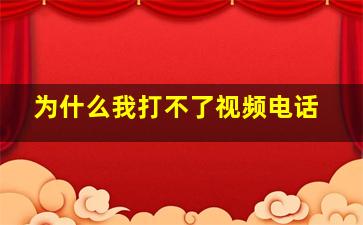 为什么我打不了视频电话